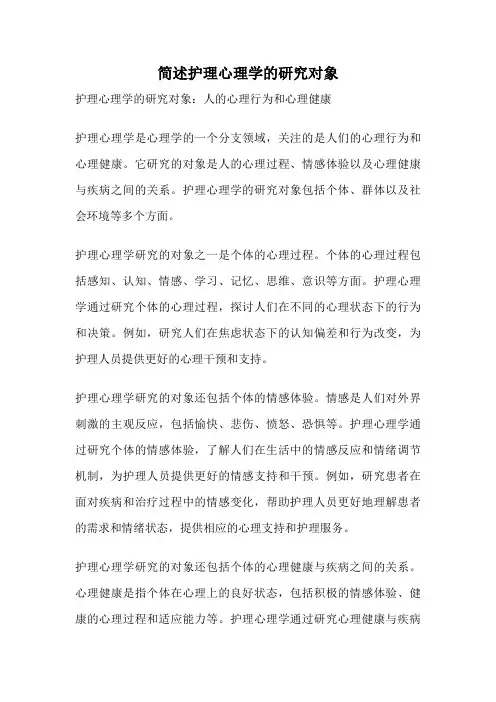 简述护理心理学的研究对象

护理心理学的研究对象：人的心理行为和心理健康

护理心理学是心理学的一个分支领域，关注的是人们的心理行为和心理健康。它研究的对象是人的心理过程、情感体验以及心理健康与疾病之间的关系。护理心理学的研究对象包括个体、群体以及社会环境等多个方面。

护理心理学研究的对象之一是个体的心理过程。个体的心理过程包括感知、认知、情感、学习、记忆、思维、意识等方面。护理心理学通过研究个体的心理过程，探讨人们在不同的心理状态下的行为和决策。例如，研究人们在焦虑状态下的认知偏差和行为改变，为护理人员提供更好的心理干预和支持。

护理心理学研究的对象还包括个体的情感体验。情感是人们对外界刺激的主观反应，包括愉快、悲伤、愤怒、恐惧等。护理心理学通过研究个体的情感体验，了解人们在生活中的情感反应和情绪调节机制，为护理人员提供更好的情感支持和干预。例如，研究患者在面对疾病和治疗过程中的情感变化，帮助护理人员更好地理解患者的需求和情绪状态，提供相应的心理支持和护理服务。

护理心理学研究的对象还包括个体的心理健康与疾病之间的关系。心理健康是指个体在心理上的良好状态，包括积极的情感体验、健康的心理过程和适应能力等。护理心理学通过研究心理健康与疾病